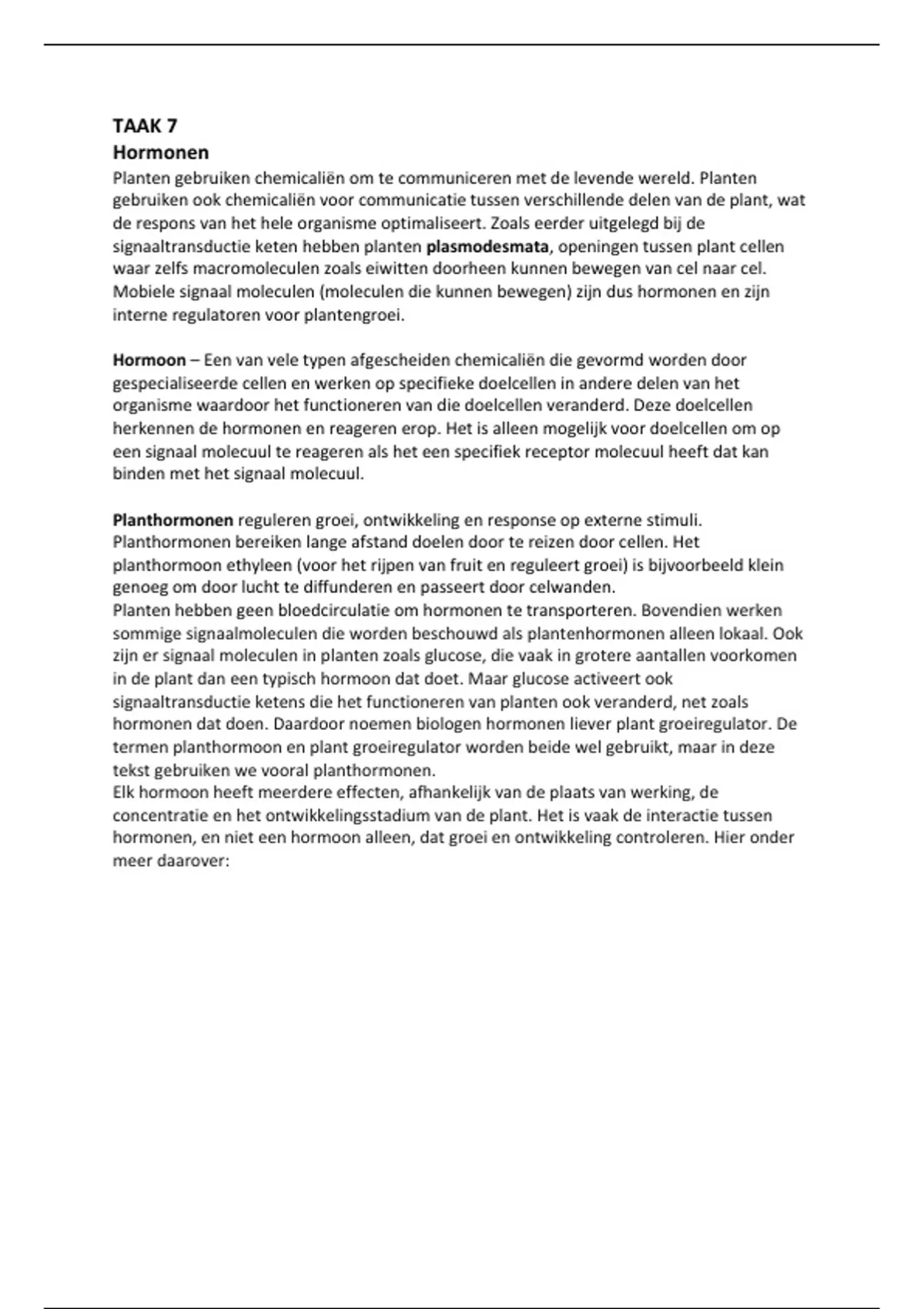 TAAK 7
Hormonen
Planten gebruiken chemicaliën om te communiceren met de levende wereld. Planten gebruiken ook chemicaliën voor communicatie tussen verschillende delen van de plant, wat de respons van het hele organisme optimaliseert. Zoals eerder uitgelegd bij de signaaltransductie keten hebben planten plasmodesmata, openingen tussen plant cellen waar zelfs macromoleculen zoals eiwitten doorheen kunnen bewegen van cel naar cel. Mobiele signaal moleculen (moleculen die kunnen bewegen) zijn dus hormonen en zijn interne regulatoren voor plantengroei.

Hormoon – Een van vele typen afgescheiden chemicaliën die gevormd worden door gespecialiseerde cellen en werken op specifieke doelcellen in andere delen van het organisme waardoor het functioneren van die doelcellen veranderd. Deze doelcellen herkennen de hormonen en reageren erop. Het is alleen mogelijk voor doelcellen om op een signaal molecuul te reageren als het een specifiek receptor molecuul heeft dat kan binden met het signaal molecuul.

Planthormonen reguleren groei, ontwikkeling en response op externe stimuli. Planthormonen bereiken lange afstand doelen door te reizen door cellen. Het planthormoon ethyleen (voor het rijpen van fruit en reguleert groei) is bijvoorbeeld klein genoeg om door lucht te diffunderen en passeert door celwanden.
Planten hebben geen bloedcirculatie om hormonen te transporteren. Bovendien werken sommige signaalmoleculen die worden beschouwd als plantenhormonen alleen lokaal. Ook zijn er signaal moleculen in planten zoals glucose, die vaak in grotere aantallen voorkomen in de plant dan een typisch hormoon dat doet. Maar glucose activeert ook signaaltransductie ketens die het functioneren van planten ook veranderd, net zoals hormonen dat doen. Daardoor noemen biologen hormonen liever plant groeiregulator. De termen planthormoon en plant groeiregulator worden beide wel gebruikt, maar in deze tekst gebruiken we vooral planthormonen.
Elk hormoon heeft meerdere effecten, afhankelijk van de plaats van werking, de concentratie en het ontwikkelingsstadium van de plant. Het is vaak de interactie tussen hormonen, en niet een hormoon alleen, dat groei en ontwikkeling controleren. Hier onder meer daarover: